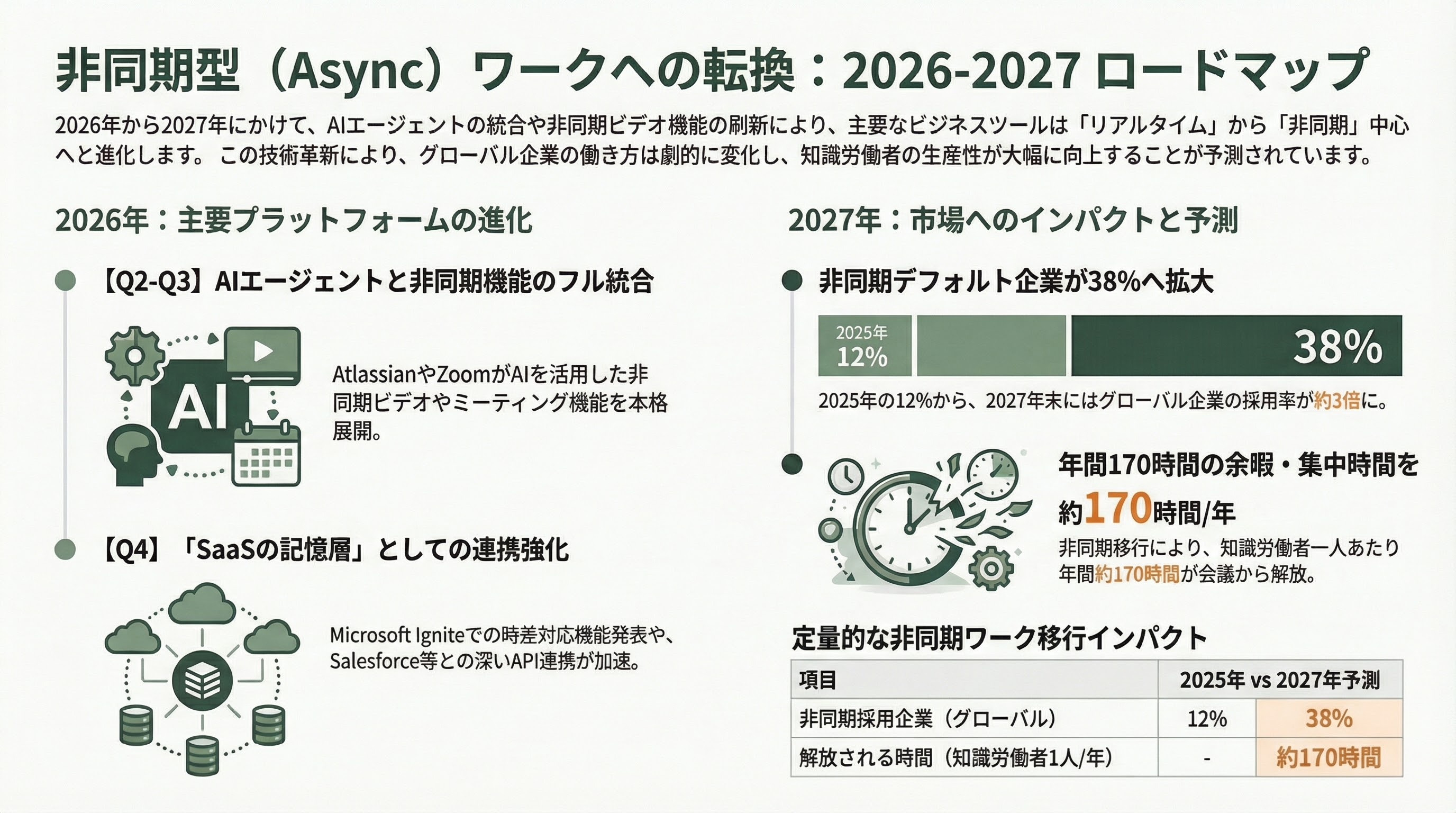 非同期型（Async）ワークへの転換：2026-2027 ロードマップ

2026年から2027年にかけて、AIエージェントの統合や非同期ビデオ機能の刷新により、主要なビジネスツールは「リアルタイム」から「非同期」中心へと進化します。 この技術革新により、グローバル企業の働き方は劇的に変化し、知識労働者の生産性が大幅に向上することが予測されています。

2026年：主要プラットフォームの進化

【Q2-Q3】AIエージェントと非同期機能のフル統合

AI

AtlassianやZoomがAIを活用した非同期ビデオやミーティング機能を本格展開。

【Q4】「SaaSの記憶層」としての連携強化

Microsoft Igniteでの時差対応機能発表や、Salesforce等との深いAPI連携が加速。

2027年：市場へのインパクトと予測

非同期デフォルト企業が38%へ拡大

2025年 12%

38%

2025年の12%から、2027年末にはグローバル企業の採用率が約3倍に。

年間170時間の余暇・集中時間を

約170時間/年

非同期移行により、知識労働者一人あたり年間約170時間が会議から解放。

定量的な非同期ワーク移行インパクト

| 項目 | 2025年 vs 2027年予測 | |
|---|---|---|
| 非同期採用企業（グローバル） | 12% | 38% |
| 解放される時間（知識労働者1人/年） | - | 約170時間 |